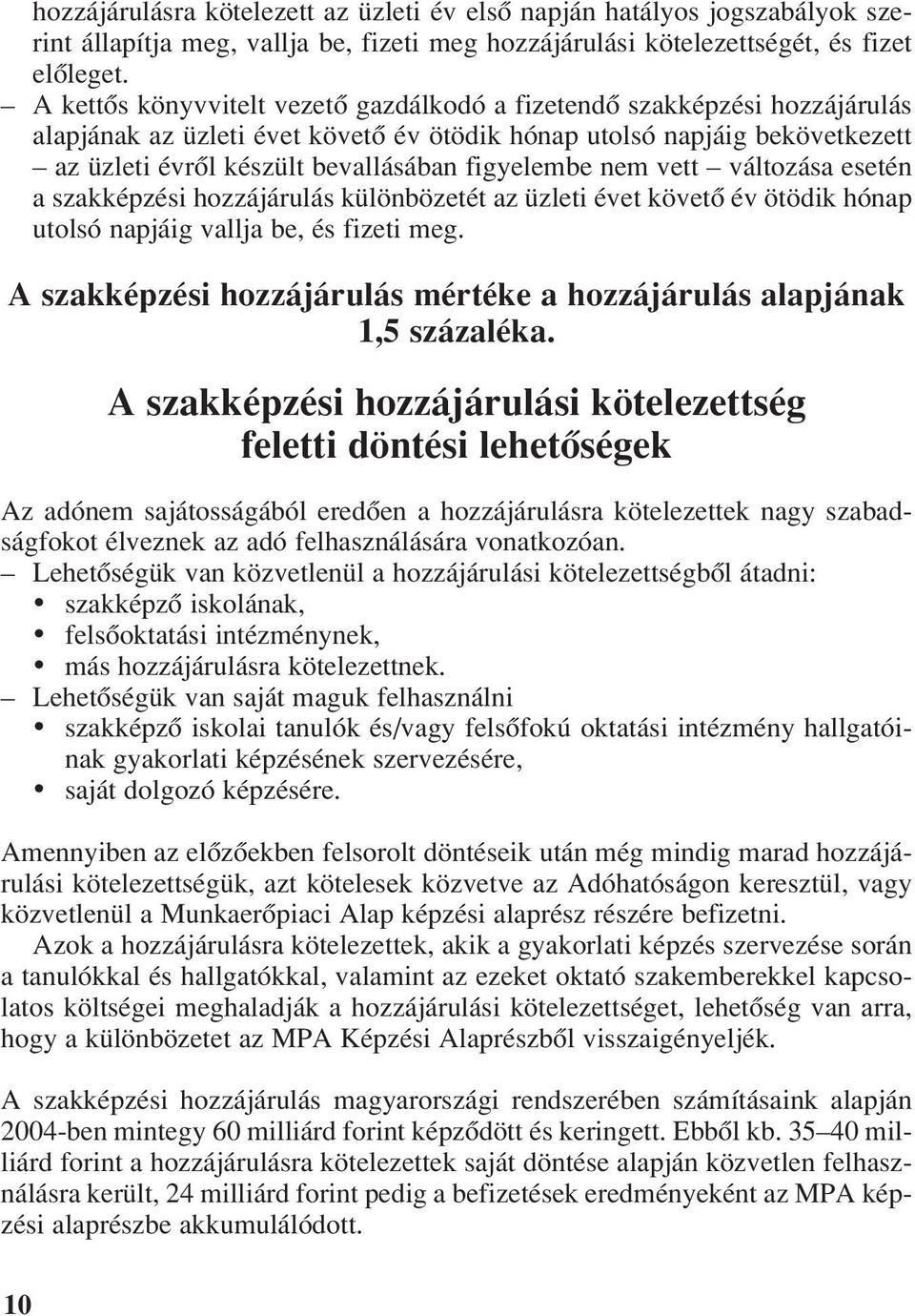 hozzájárulásra kötelezett az üzleti év első napján hatályos jogszabályok szerint állapítja meg, vallja be, fizeti meg hozzájárulási kötelezettségét, és fizet előleget.
– A kettős könyvvitelt vezető gazdálkodó a fizetendő szakképzési hozzájárulás alapjának az üzleti évet követő év ötödik hónap utolsó napjáig bekövetkezett – az üzleti évről készült bevallásában figyelembe nem vett – változása esetén a szakképzési hozzájárulás különbözetét az üzleti évet követő év ötödik hónap utolsó napjáig vallja be, és fizeti meg.

A szakképzési hozzájárulás mértéke a hozzájárulás alapjának 1,5 százaléka.

A szakképzési hozzájárulási kötelezettség feletti döntési lehetőségek

Az adónem sajátosságából eredően a hozzájárulásra kötelezettek nagy szabadságfokot élveznek az adó felhasználására vonatkozóan.
– Lehetőségük van közvetlenül a hozzájárulási kötelezettségből átadni:
• szakképző iskolának,
• felsőoktatási intézménynek,
• más hozzájárulásra kötelezettnek.
– Lehetőségük van saját maguk felhasználni
• szakképző iskolai tanulók és/vagy felsőfokú oktatási intézmény hallgatóinak gyakorlati képzésének szervezésére,
• saját dolgozó képzésére.

Amennyiben az előzőekben felsorolt döntéseik után még mindig marad hozzájárulási kötelezettségük, azt kötelesek közvetve az Adóhatóságon keresztül, vagy közvetlenül a Munkaerőpiaci Alap képzési alaprész részére befizetni.
Azok a hozzájárulásra kötelezettek, akik a gyakorlati képzés szervezése során a tanulókkal és hallgatókkal, valamint az ezeket oktató szakemberekkel kapcsolatos költségei meghaladják a hozzájárulási kötelezettséget, lehetőség van arra, hogy a különbözetet az MPA Képzési Alaprészből visszaigényeljék.

A szakképzési hozzájárulás magyarországi rendszerében számításaink alapján 2004-ben mintegy 60 milliárd forint képződött és keringett. Ebből kb. 35–40 milliárd forint a hozzájárulásra kötelezettek saját döntése alapján közvetlen felhasználásra került, 24 milliárd forint pedig a befizetések eredményeként az MPA képzési alaprészbe akkumulálódott.

10